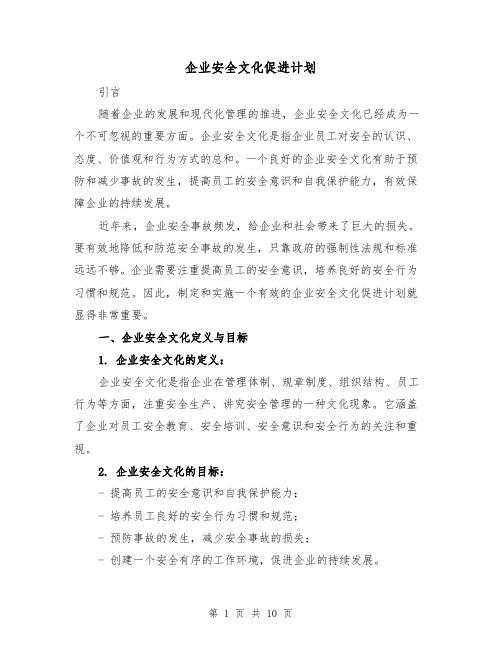 企业安全文化促进计划

引言

随着企业的发展和现代化管理的推进，企业安全文化已经成为一个不可忽视的重要方面。企业安全文化是指企业员工对安全的认识、态度、价值观和行为方式的总和。一个良好的企业安全文化有助于预防和减少事故的发生，提高员工的安全意识和自我保护能力，有效保障企业的持续发展。

近年来，企业安全事故频发，给企业和社会带来了巨大的损失。要有效地降低和防范安全事故的发生，只靠政府的强制性法规和标准远远不够。企业需要注重提高员工的安全意识，培养良好的安全行为习惯和规范。因此，制定和实施一个有效的企业安全文化促进计划就显得非常重要。

一、企业安全文化定义与目标

1. 企业安全文化的定义：

企业安全文化是指企业在管理体制、规章制度、组织结构、员工行为等方面，注重安全生产、讲究安全管理的一种文化现象。它涵盖了企业对员工安全教育、安全培训、安全意识和安全行为的关注和重视。

2. 企业安全文化的目标：

- 提高员工的安全意识和自我保护能力；
- 培养员工良好的安全行为习惯和规范；
- 预防事故的发生，减少安全事故的损失；
- 创建一个安全有序的工作环境，促进企业的持续发展。

第 1 页 共 10 页